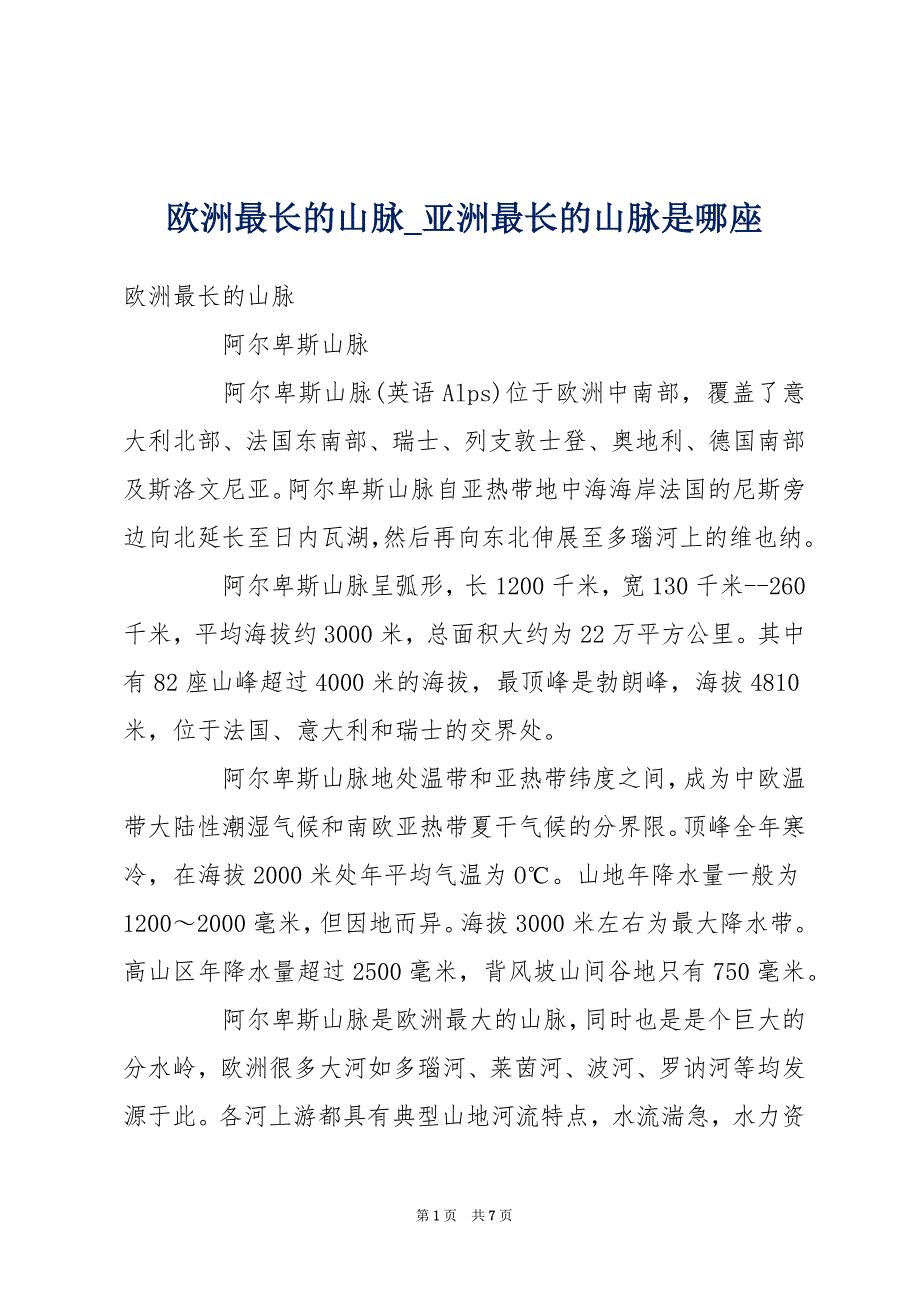 欧洲最长的山脉_亚洲最长的山脉是哪座

欧洲最长的山脉

阿尔卑斯山脉

阿尔卑斯山脉(英语 Alps)位于欧洲中南部，覆盖了意大利北部、法国东南部、瑞士、列支敦士登、奥地利、德国南部及斯洛文尼亚。阿尔卑斯山脉自亚热带地中海海岸法国的尼斯旁边向北延长至日内瓦湖,然后再向东北伸展至多瑙河上的维也纳。

阿尔卑斯山脉呈弧形，长 1200 千米，宽 130 千米--260 千米，平均海拔约 3000 米，总面积大约为 22 万平方公里。其中有 82 座山峰超过 4000 米的海拔，最顶峰是勃朗峰，海拔 4810 米，位于法国、意大利和瑞士的交界处。

阿尔卑斯山脉地处温带和亚热带纬度之间，成为中欧温带大陆性潮湿气候和南欧亚热带夏干气候的分界限。顶峰全年寒冷，在海拔 2000 米处年平均气温为 0℃。山地年降水量一般为 1200～2000 毫米，但因地而异。海拔 3000 米左右为最大降水带。高山区年降水量超过 2500 毫米，背风坡山间谷地只有 750 毫米。

阿尔卑斯山脉是欧洲最大的山脉，同时也是是个巨大的分水岭，欧洲很多大河如多瑙河、莱茵河、波河、罗讷河等均发源于此。各河上游都具有典型山地河流特点，水流湍急，水力资

第 1 页 共 7 页